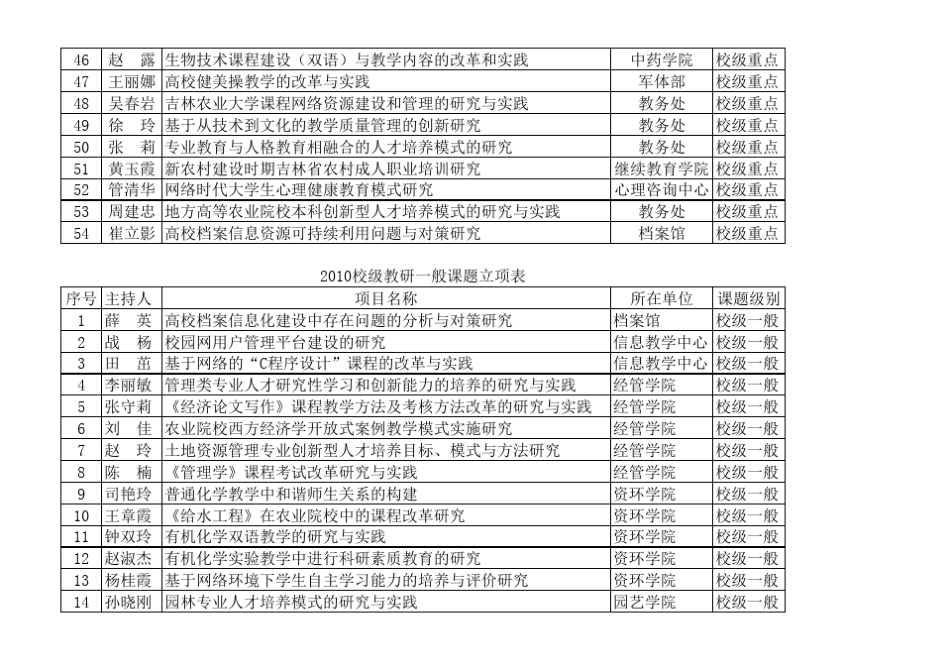 | 46 | 赵　露 | 生物技术课程建设（双语）与教学内容的改革和实践 | 中药学院 | 校级重点 |
|---|---|---|---|---|
| 47 | 王丽娜 | 高校健美操教学的改革与实践 | 军体部 | 校级重点 |
| 48 | 吴春岩 | 吉林农业大学课程网络资源建设和管理的研究与实践 | 教务处 | 校级重点 |
| 49 | 徐　玲 | 基于从技术到文化的教学质量管理的创新研究 | 教务处 | 校级重点 |
| 50 | 张　莉 | 专业教育与人格教育相融合的人才培养模式的研究 | 教务处 | 校级重点 |
| 51 | 黄玉霞 | 新农村建设时期吉林省农村成人职业培训研究 | 继续教育学院 | 校级重点 |
| 52 | 管清华 | 网络时代大学生心理健康教育模式研究 | 心理咨询中心 | 校级重点 |
| 53 | 周建忠 | 地方高等农业院校本科创新型人才培养模式的研究与实践 | 教务处 | 校级重点 |
| 54 | 崔立影 | 高校档案信息资源可持续利用问题与对策研究 | 档案馆 | 校级重点 |

2010校级教研一般课题立项表

| 序号 | 主持人 | 项目名称 | 所在单位 | 课题级别 |
|---|---|---|---|---|
| 1 | 薛　英 | 高校档案信息化建设中存在问题的分析与对策研究 | 档案馆 | 校级一般 |
| 2 | 战　杨 | 校园网用户管理平台建设的研究 | 信息教学中心 | 校级一般 |
| 3 | 田　苗 | 基于网络的“C程序设计”课程的改革与实践 | 信息教学中心 | 校级一般 |
| 4 | 李丽敏 | 管理类专业人才研究性学习和创新能力的培养的研究与实践 | 经管学院 | 校级一般 |
| 5 | 张守莉 | 《经济论文写作》课程教学方法及考核方法改革的研究与实践 | 经管学院 | 校级一般 |
| 6 | 刘　佳 | 农业院校西方经济学开放式案例教学模式实施研究 | 经管学院 | 校级一般 |
| 7 | 赵　玲 | 土地资源管理专业创新型人才培养目标、模式与方法研究 | 经管学院 | 校级一般 |
| 8 | 陈　楠 | 《管理学》课程考试改革研究与实践 | 经管学院 | 校级一般 |
| 9 | 司艳玲 | 普通化学教学中和谐师生关系的构建 | 资环学院 | 校级一般 |
| 10 | 王章霞 | 《给水工程》在农业院校中的课程改革研究 | 资环学院 | 校级一般 |
| 11 | 钟双玲 | 有机化学双语教学的研究与实践 | 资环学院 | 校级一般 |
| 12 | 赵淑杰 | 有机化学实验教学中进行科研素质教育的研究 | 资环学院 | 校级一般 |
| 13 | 杨桂霞 | 基于网络环境下学生自主学习能力的培养与评价研究 | 资环学院 | 校级一般 |
| 14 | 孙晓刚 | 园林专业人才培养模式的研究与实践 | 园艺学院 | 校级一般 |